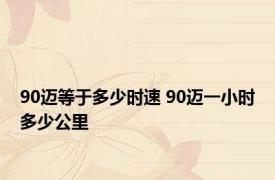 90迈等于多少时速 90迈一小时多少公里